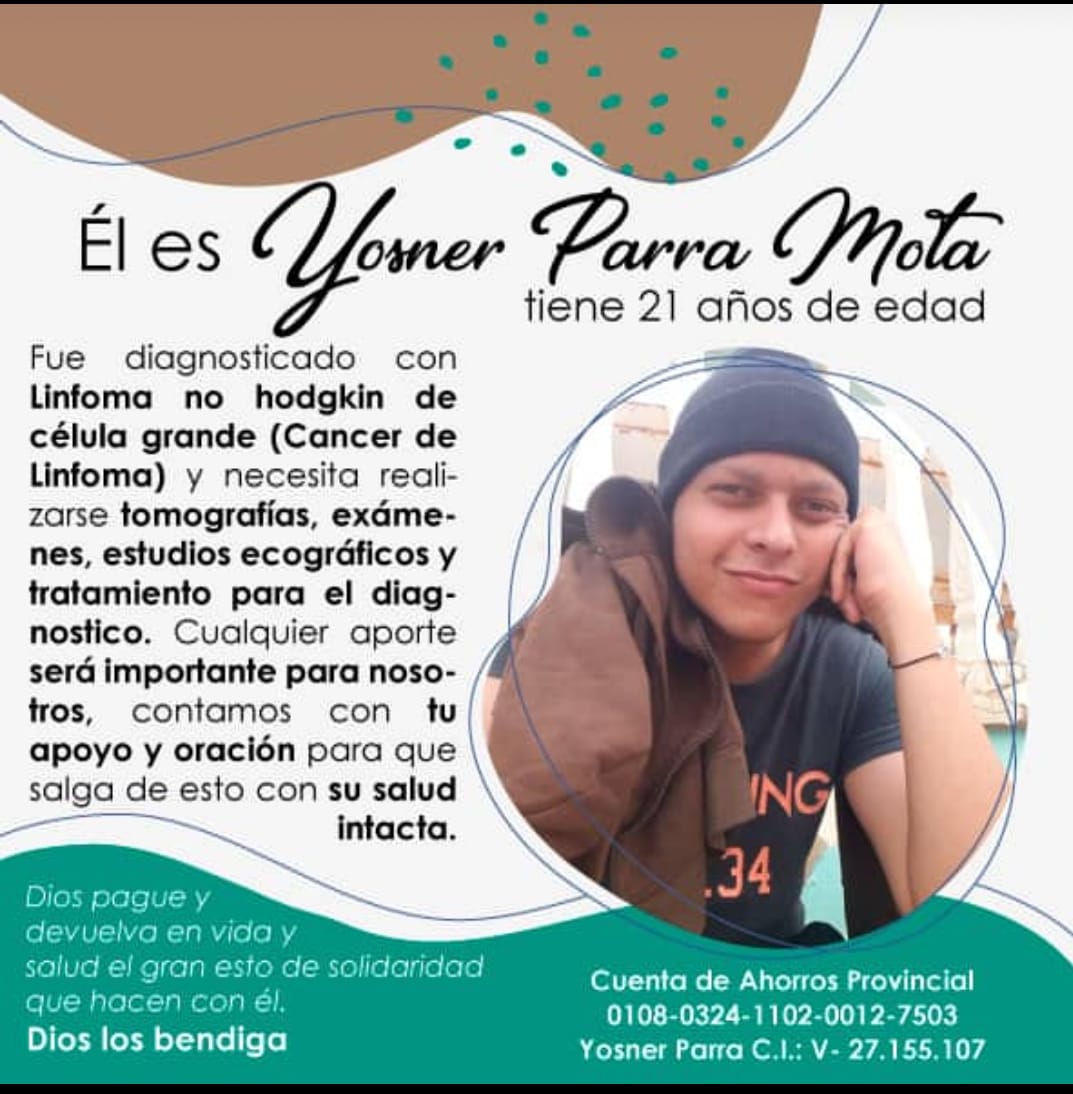 Él es Yosner Parra Mota
tiene 21 años de edad

Fue diagnosticado con Linfoma no hodgkin de célula grande (Cancer de Linfoma) y necesita realizarse tomografías, exámenes, estudios ecográficos y tratamiento para el diagnostico. Cualquier aporte será importante para nosotros, contamos con tu apoyo y oración para que salga de esto con su salud intacta.

NG
.34

Dios pague y devuelva en vida y salud el gran esto de solidaridad que hacen con él.
Dios los bendiga

Cuenta de Ahorros Provincial
0108-0324-1102-0012-7503
Yosner Parra C.I.: V- 27.155.107